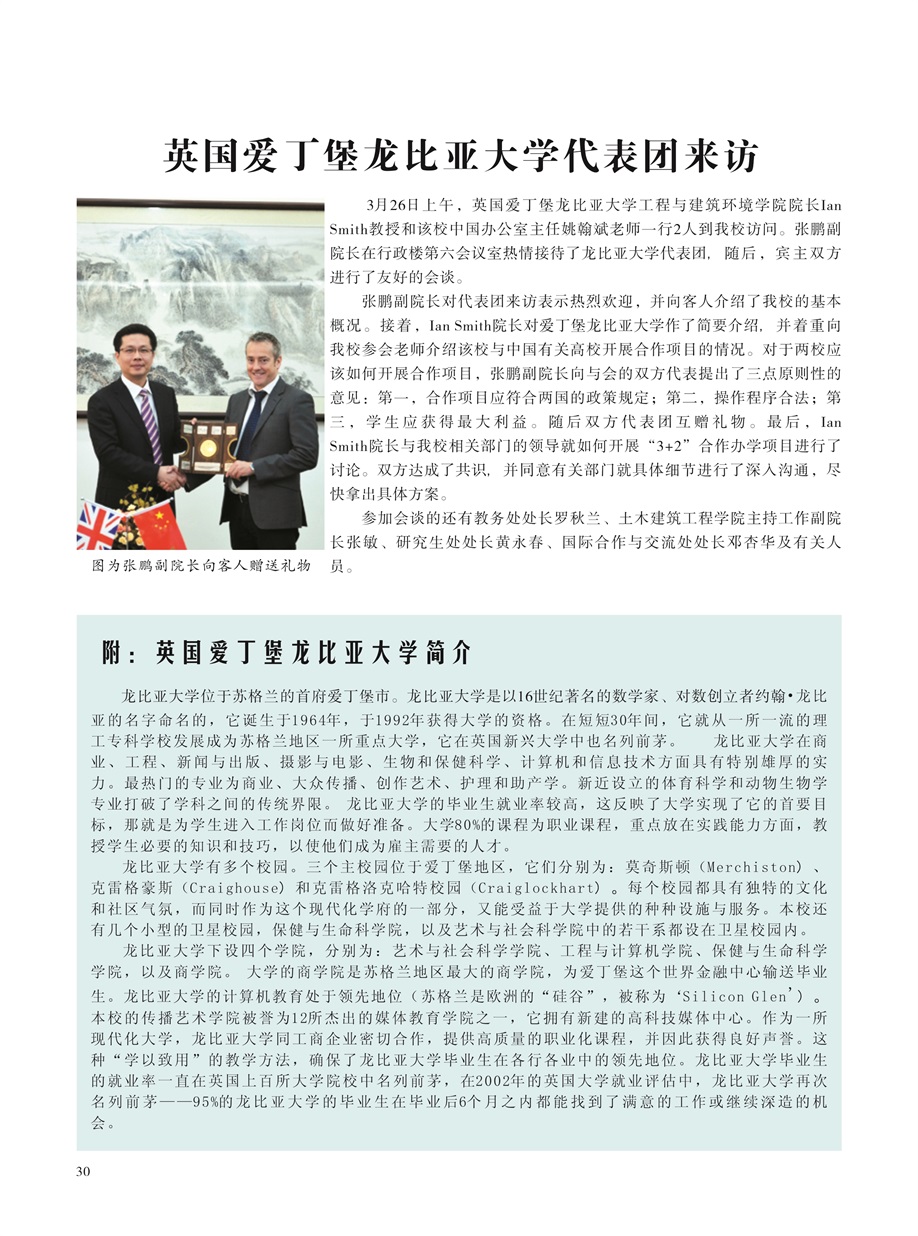 英国爱丁堡龙比亚大学代表团来访

3月26日上午，英国爱丁堡龙比亚大学工程与建筑环境学院院长Ian Smith教授和该校中国办公室主任姚翰斌老师一行2人到我校访问。张鹏副院长在行政楼第六会议室热情接待了龙比亚大学代表团，随后，宾主双方进行了友好的会谈。

张鹏副院长对代表团来访表示热烈欢迎，并向客人介绍了我校的基本概况。接着，Ian Smith院长对爱丁堡龙比亚大学作了简要介绍，并着重向我校参会老师介绍该校与中国有关高校开展合作项目的情况。对于两校应该如何开展合作项目，张鹏副院长向与会的双方代表提出了三点原则性的意见：第一，合作项目应符合两国的政策规定；第二，操作程序合法；第三，学生应获得最大利益。随后双方代表团互赠礼物。最后，Ian Smith院长与我校相关部门的领导就如何开展“3+2”合作办学项目进行了讨论。双方达成了共识，并同意有关部门就具体细节进行了深入沟通，尽快拿出具体方案。

参加会谈的还有教务处处长罗秋兰、土木建筑工程学院主持工作副院长张敏、研究生处处长黄永春、国际合作与交流处处长邓杏华及有关人员。

图为张鹏副院长向客人赠送礼物

附：英国爱丁堡龙比亚大学简介

龙比亚大学位于苏格兰的首府爱丁堡市。龙比亚大学是以16世纪著名的数学家、对数创立者约翰•龙比亚的名字命名的，它诞生于1964年，于1992年获得大学的资格。在短短30年间，它就从一所一流的理工专科学校发展成为苏格兰地区一所重点大学，它在英国新兴大学中也名列前茅。 龙比亚大学在商业、工程、新闻与出版、摄影与电影、生物和保健科学、计算机和信息技术方面具有特别雄厚的实力。最热门的专业为商业、大众传播、创作艺术、护理和助产学。新近设立的体育科学和动物生物学专业打破了学科之间的传统界限。 龙比亚大学的毕业生就业率较高，这反映了大学实现了它的首要目标，那就是为学生进入工作岗位而做好准备。大学80%的课程为职业课程，重点放在实践能力方面，教授学生必要的知识和技巧，以使他们成为雇主需要的人才。

龙比亚大学有多个校园。三个主校园位于爱丁堡地区，它们分别为：莫奇斯顿（Merchiston）、克雷格豪斯（Craighouse）和克雷格洛克哈特校园（Craiglockhart）。每个校园都具有独特的文化和社区气氛，而同时作为这个现代化学府的一部分，又能受益于大学提供的种种设施与服务。本校还有几个小型的卫星校园，保健与生命科学院，以及艺术与社会科学院中的若干系都设在卫星校园内。

龙比亚大学下设四个学院，分别为：艺术与社会科学学院、工程与计算机学院、保健与生命科学学院，以及商学院。 大学的商学院是苏格兰地区最大的商学院，为爱丁堡这个世界金融中心输送毕业生。龙比亚大学的计算机教育处于领先地位（苏格兰是欧洲的“硅谷”，被称为‘Silicon Glen’）。本校的传播艺术学院被誉为12所杰出的媒体教育学院之一，它拥有新建的高科技媒体中心。作为一所现代化大学，龙比亚大学同工商企业密切合作，提供高质量的职业化课程，并因此获得良好声誉。这种“学以致用”的教学方法，确保了龙比亚大学毕业生在各行各业中的领先地位。龙比亚大学毕业生的就业率一直在英国上百所大学院校中名列前茅，在2002年的英国大学就业评估中，龙比亚大学再次名列前茅——95%的龙比亚大学的毕业生在毕业后6个月之内都能找到了满意的工作或继续深造的机会。

30